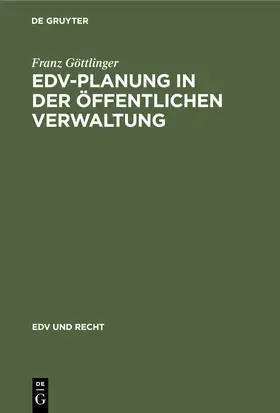 DE GRUYTER

Franz Göttlinger

EDV-PLANUNG IN DER ÖFFENTLICHEN VERWALTUNG

EDV UND RECHT

DE G